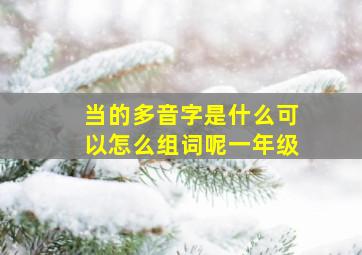 当的多音字是什么可以怎么组词呢一年级